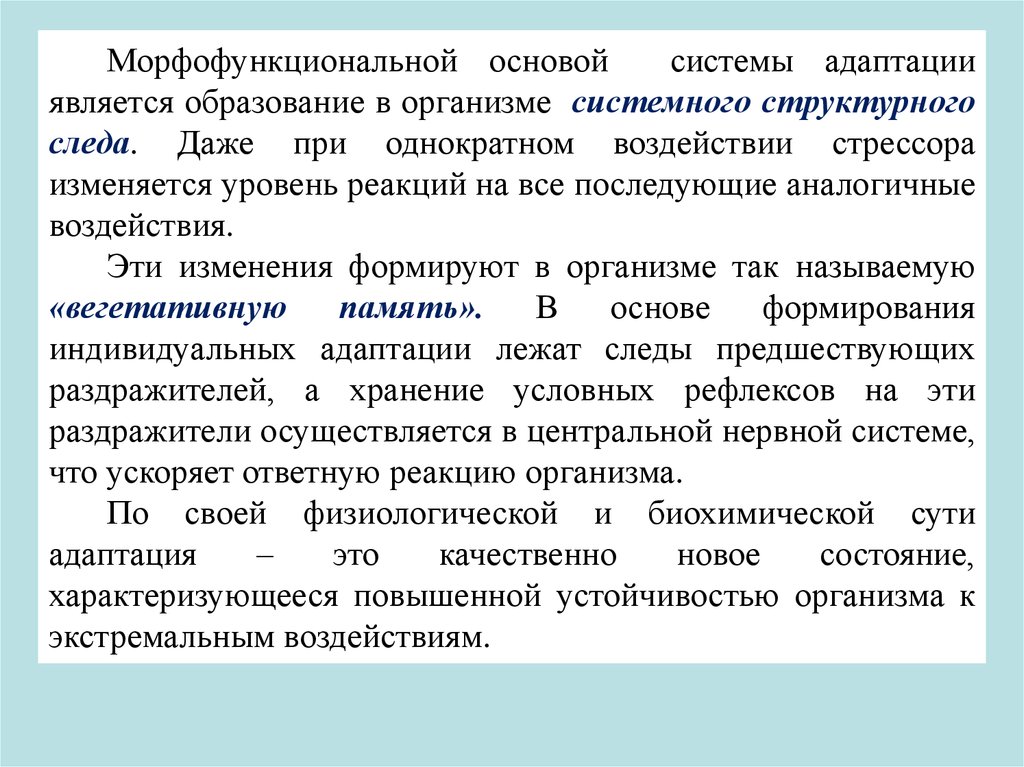 Морфофункциональной основой системы адаптации является образование в организме системного структурного следа. Даже при однократном воздействии стрессора изменяется уровень реакций на все последующие аналогичные воздействия.

Эти изменения формируют в организме так называемую «вегетативную память». В основе формирования индивидуальных адаптации лежат следы предшествующих раздражителей, а хранение условных рефлексов на эти раздражители осуществляется в центральной нервной системе, что ускоряет ответную реакцию организма.

По своей физиологической и биохимической сути адаптация – это качественно новое состояние, характеризующееся повышенной устойчивостью организма к экстремальным воздействиям.